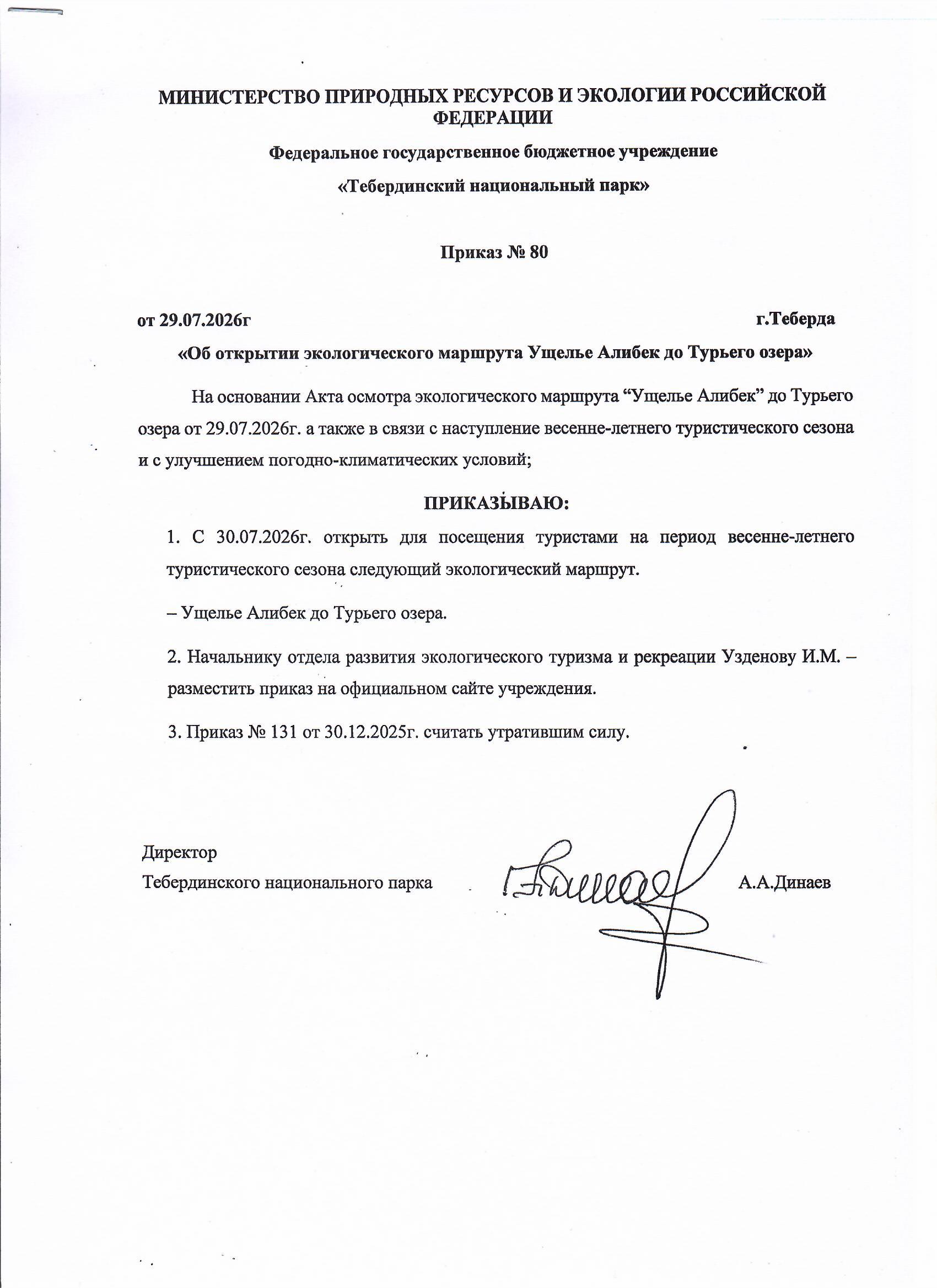 МИНИСТЕРСТВО ПРИРОДНЫХ РЕСУРСОВ И ЭКОЛОГИИ РОССИЙСКОЙ ФЕДЕРАЦИИ

Федеральное государственное бюджетное учреждение

«Тебердинский национальный парк»

Приказ № 80

от 29.07.2026г

г.Теберда

«Об открытии экологического маршрута Ущелье Алибек до Турьего озера»

На основании Акта осмотра экологического маршрута “Ущелье Алибек” до Турьего озера от 29.07.2026г. а также в связи с наступление весенне-летнего туристического сезона и с улучшением погодно-климатических условий;

ПРИКАЗЫВАЮ:

1. С 30.07.2026г. открыть для посещения туристами на период весенне-летнего туристического сезона следующий экологический маршрут.

– Ущелье Алибек до Турьего озера.

2. Начальнику отдела развития экологического туризма и рекреации Узденову И.М. – разместить приказ на официальном сайте учреждения.

3. Приказ № 131 от 30.12.2025г. считать утратившим силу.

Директор
Тебердинского национального парка

А.А.Динаев